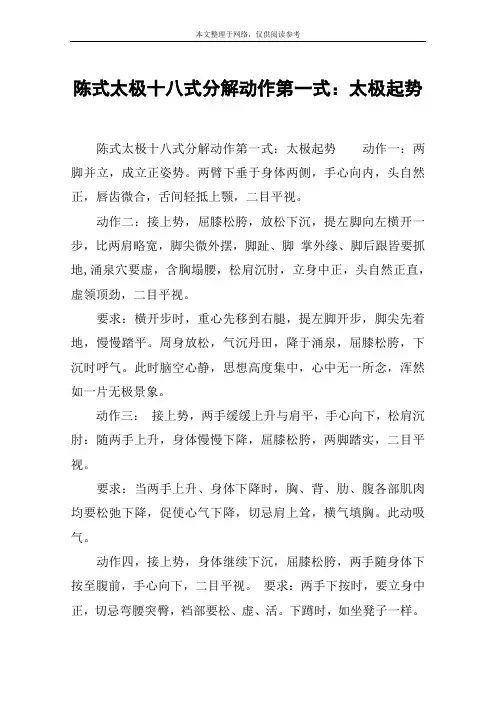 本文整理于网络，仅供阅读参考

陈式太极十八式分解动作第一式：太极起势

陈式太极十八式分解动作第一式：太极起势　　动作一：两脚并立，成立正姿势。两臂下垂于身体两侧，手心向内，头自然正，唇齿微合，舌间轻抵上颚，二目平视。

动作二：接上势，屈膝松胯，放松下沉，提左脚向左横开一步，比两肩略宽，脚尖微外摆，脚趾、脚 掌外缘、脚后跟皆要抓地，涌泉穴要虚，含胸塌腰，松肩沉肘，立身中正，头自然正直，虚领顶劲，二目平视。

要求：横开步时，重心先移到右腿，提左脚开步，脚尖先着地，慢慢踏平。周身放松，气沉丹田，降于涌泉，屈膝松胯，下沉时呼气。此时脑空心静，思想高度集中，心中无一所念，浑然如一片无极景象。

动作三： 接上势，两手缓缓上升与肩平，手心向下，松肩沉肘：随两手上升，身体慢慢下降，屈膝松胯，两脚踏实，二目平视。

要求：当两手上升、身体下降时，胸、背、肋、腹各部肌肉均要松弛下降，促使心气下降，切忌肩上耸，横气填胸。此动吸气。

动作四，接上势，身体继续下沉，屈膝松胯，两手随身体下按至腹前，手心向下，二目平视。 要求：两手下按时，要立身中正，切忌弯腰突臀，裆部要松、虚、活。下蹲时，如坐凳子一样。